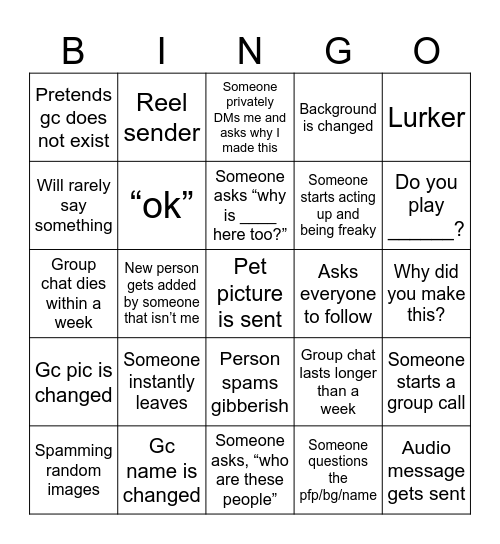 | B | I | N | G | O |
|---|---|---|---|---|
| Pretends gc does not exist | Reel sender | Someone privately DMs me and asks why I made this | Background is changed | Lurker |
| Will rarely say something | “ok” | Someone asks “why is ____ here too?” | Someone starts acting up and being freaky | Do you play ______? |
| Group chat dies within a week | New person gets added by someone that isn’t me | Pet picture is sent | Asks everyone to follow | Why did you make this? |
| Gc pic is changed | Someone instantly leaves | Person spams gibberish | Group chat lasts longer than a week | Someone starts a group call |
| Spamming random images | Gc name is changed | Someone asks, “who are these people” | Someone questions the pfp/bg/name | Audio message gets sent |